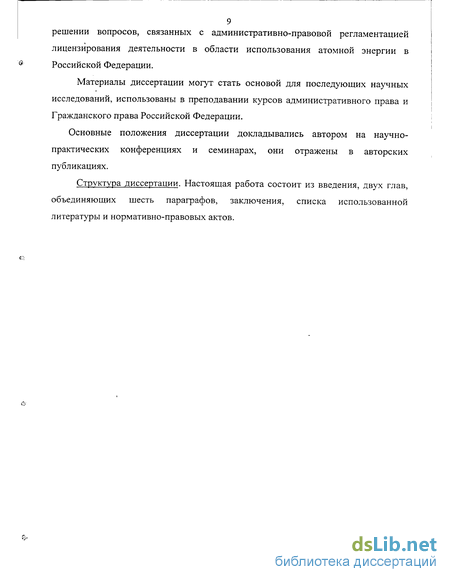 9

решении вопросов, связанных с административно-правовой регламентацией лицензирования деятельности в области использования атомной энергии в Российской Федерации.

Материалы диссертации могут стать основой для последующих научных исследований, использованы в преподавании курсов административного права и Гражданского права Российской Федерации.

Основные положения диссертации докладывались автором на научно-практических конференциях и семинарах, они отражены в авторских публикациях.

Структура диссертации. Настоящая работа состоит из введения, двух глав, объединяющих шесть параграфов, заключения, списка использованной литературы и нормативно-правовых актов.

dsLib.net
библиотека диссертаций